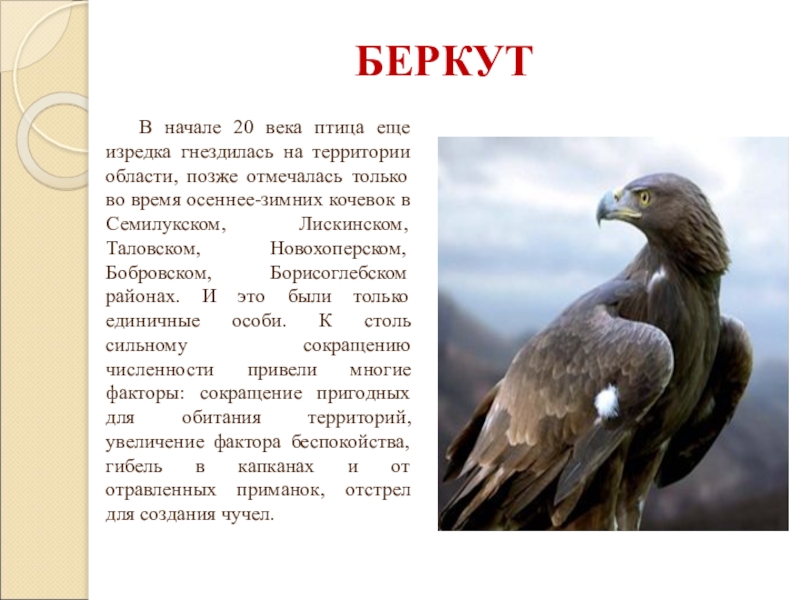 БЕРКУТ

В начале 20 века птица еще изредка гнездилась на территории области, позже отмечалась только во время осеннее-зимних кочевок в Семилукском, Лискинском, Таловском, Новохоперском, Бобровском, Борисоглебском районах. И это были только единичные особи. К столь сильному сокращению численности привели многие факторы: сокращение пригодных для обитания территорий, увеличение фактора беспокойства, гибель в капканах и от отравленных приманок, отстрел для создания чучел.